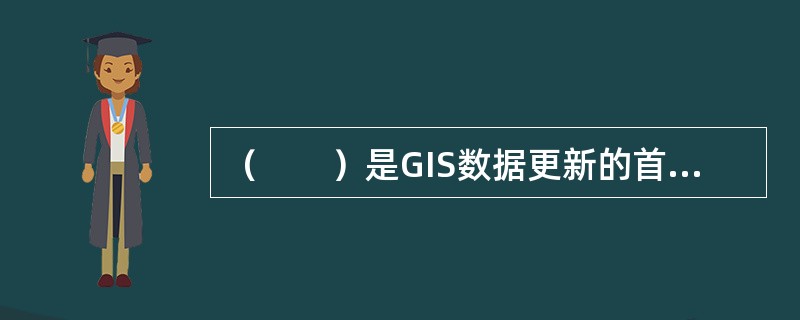 （　　）是GIS数据更新的首...